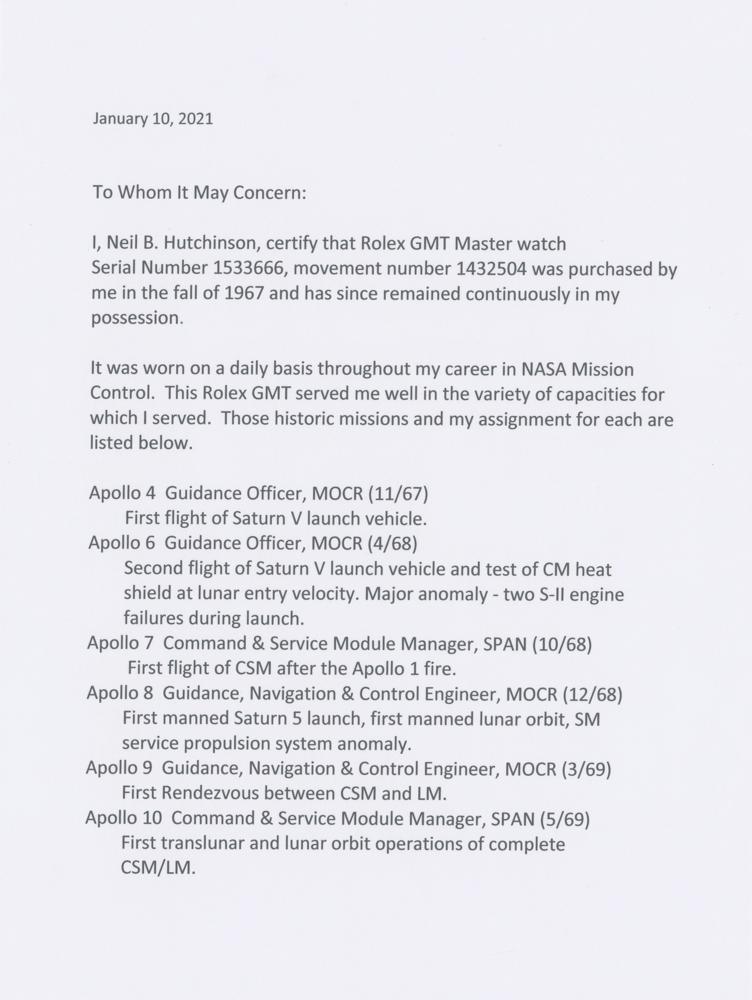 January 10, 2021

To Whom It May Concern:

I, Neil B. Hutchinson, certify that Rolex GMT Master watch Serial Number 1533666, movement number 1432504 was purchased by me in the fall of 1967 and has since remained continuously in my possession.

It was worn on a daily basis throughout my career in NASA Mission Control. This Rolex GMT served me well in the variety of capacities for which I served. Those historic missions and my assignment for each are listed below.

Apollo 4 Guidance Officer, MOCR (11/67)
First flight of Saturn V launch vehicle.
Apollo 6 Guidance Officer, MOCR (4/68)
Second flight of Saturn V launch vehicle and test of CM heat shield at lunar entry velocity. Major anomaly - two S-II engine failures during launch.
Apollo 7 Command & Service Module Manager, SPAN (10/68)
First flight of CSM after the Apollo 1 fire.
Apollo 8 Guidance, Navigation & Control Engineer, MOCR (12/68)
First manned Saturn 5 launch, first manned lunar orbit, SM service propulsion system anomaly.
Apollo 9 Guidance, Navigation & Control Engineer, MOCR (3/69)
First Rendezvous between CSM and LM.
Apollo 10 Command & Service Module Manager, SPAN (5/69)
First translunar and lunar orbit operations of complete CSM/LM.